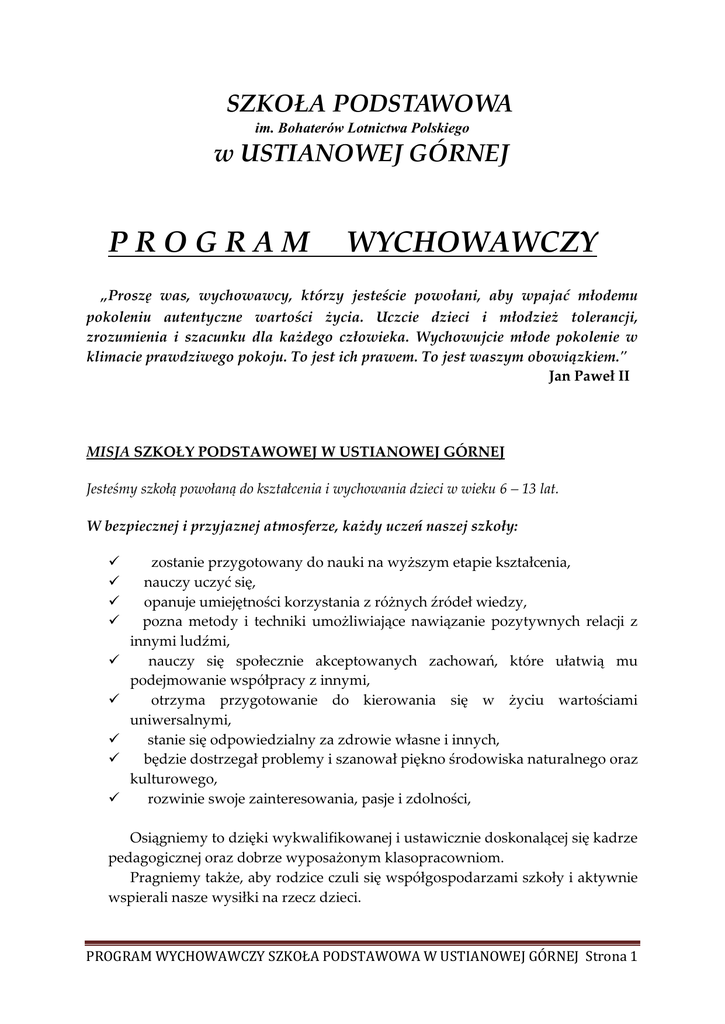 SZKOŁA PODSTAWOWA
im. Bohaterów Lotnictwa Polskiego
w USTIANOWEJ GÓRNEJ

P R O G R A M WYCHOWAWCZY

„Proszę was, wychowawcy, którzy jesteście powołani, aby wpajać młodemu pokoleniu autentyczne wartości życia. Uczcie dzieci i młodzież tolerancji, zrozumienia i szacunku dla każdego człowieka. Wychowujcie młode pokolenie w klimacie prawdziwego pokoju. To jest ich prawem. To jest waszym obowiązkiem."
Jan Paweł II

MISJA SZKOŁY PODSTAWOWEJ W USTIANOWEJ GÓRNEJ

Jesteśmy szkołą powołaną do kształcenia i wychowania dzieci w wieku 6 – 13 lat.

W bezpiecznej i przyjaznej atmosferze, każdy uczeń naszej szkoły:

✓ zostanie przygotowany do nauki na wyższym etapie kształcenia,
✓ nauczy uczyć się,
✓ opanuje umiejętności korzystania z różnych źródeł wiedzy,
✓ pozna metody i techniki umożliwiające nawiązanie pozytywnych relacji z innymi ludźmi,
✓ nauczy się społecznie akceptowanych zachowań, które ułatwią mu podejmowanie współpracy z innymi,
✓ otrzyma przygotowanie do kierowania się w życiu wartościami uniwersalnymi,
✓ stanie się odpowiedzialny za zdrowie własne i innych,
✓ będzie dostrzegał problemy i szanował piękno środowiska naturalnego oraz kulturowego,
✓ rozwinie swoje zainteresowania, pasje i zdolności,

Osiągniemy to dzięki wykwalifikowanej i ustawicznie doskonalącej się kadrze pedagogicznej oraz dobrze wyposażonym klasopracowniom.

Pragniemy także, aby rodzice czuli się współgospodarzami szkoły i aktywnie wspierali nasze wysiłki na rzecz dzieci.

PROGRAM WYCHOWAWCZY SZKOŁA PODSTAWOWA W USTIANOWEJ GÓRNEJ Strona 1